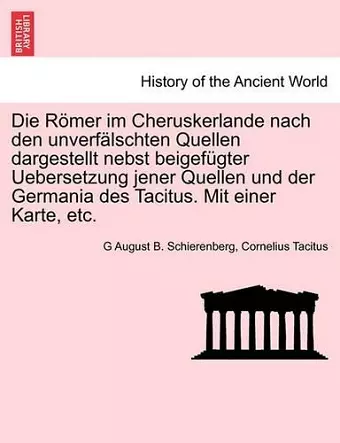 BRITISH LIBRARY

History of the Ancient World

Die Römer im Cheruskerlande nach den unverfälschten Quellen dargestellt nebst beigefügter Uebersetzung jener Quellen und der Germania des Tacitus. Mit einer Karte, etc.

G August B. Schierenberg, Cornelius Tacitus